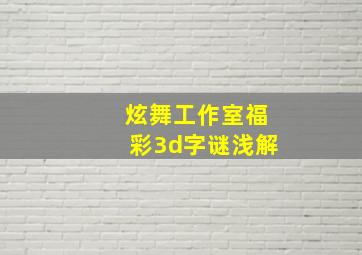 炫舞工作室福彩3d字谜浅解